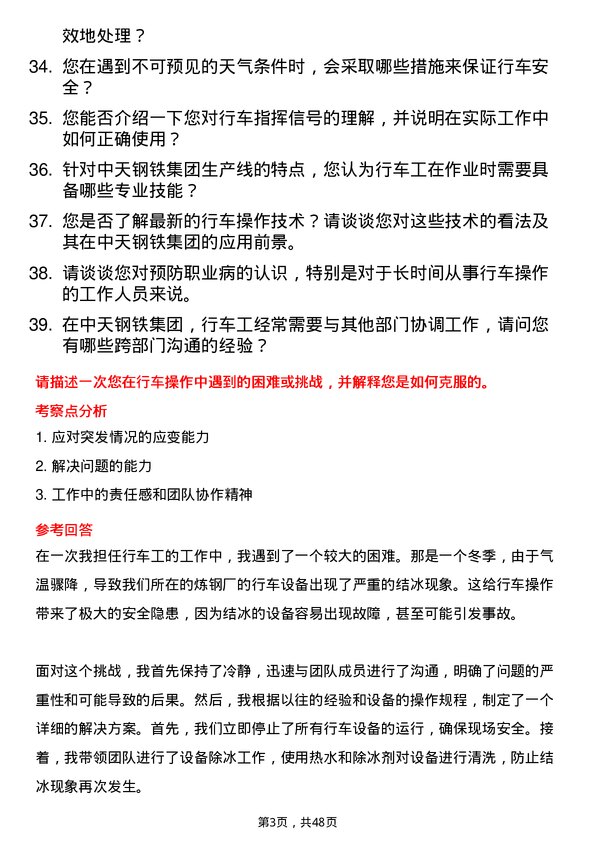 效地处理？

34. 您在遇到不可预见的天气条件时，会采取哪些措施来保证行车安全？

35. 您能否介绍一下您对行车指挥信号的理解，并说明在实际工作中如何正确使用？

36. 针对中天钢铁集团生产线的特点，您认为行车工在作业时需要具备哪些专业技能？

37. 您是否了解最新的行车操作技术？请谈谈您对这些技术的看法及其在中天钢铁集团的应用前景。

38. 请谈谈您对预防职业病的认识，特别是对于长时间从事行车操作的工作人员来说。

39. 在中天钢铁集团，行车工经常需要与其他部门协调工作，请问您有哪些跨部门沟通的经验？

请描述一次您在行车操作中遇到的困难或挑战，并解释您是如何克服的。

考察点分析

1. 应对突发情况的应变能力

2. 解决问题的能力

3. 工作中的责任感和团队协作精神

参考回答

在一次我担任行车工的工作中，我遇到了一个较大的困难。那是一个冬季，由于气温骤降，导致我们所在的炼钢厂的行车设备出现了严重的结冰现象。这给行车操作带来了极大的安全隐患，因为结冰的设备容易出现故障，甚至可能引发事故。

面对这个挑战，我首先保持了冷静，迅速与团队成员进行了沟通，明确了问题的严重性和可能导致的后果。然后，我根据以往的经验和设备的操作规程，制定了一个详细的解决方案。首先，我们立即停止了所有行车设备的运行，确保现场安全。接着，我带领团队进行了设备除冰工作，使用热水和除冰剂对设备进行清洗，防止结冰现象再次发生。

第3页，共48页